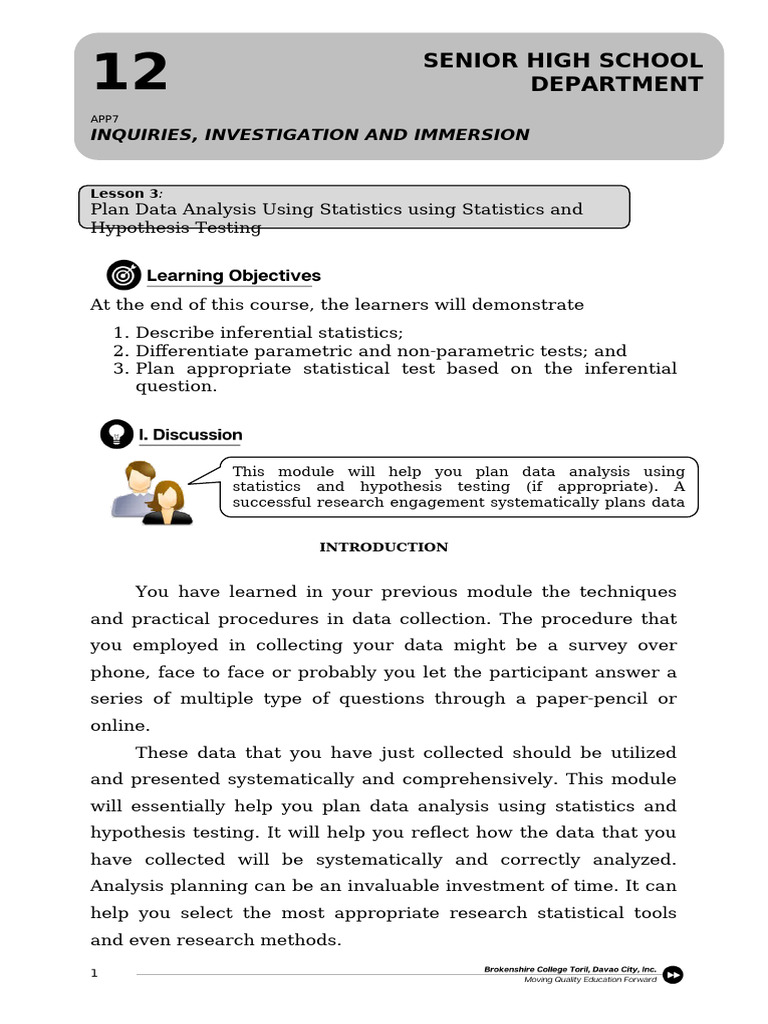 12

SENIOR HIGH SCHOOL DEPARTMENT

APP7

INQUIRIES, INVESTIGATION AND IMMERSION

Lesson 3:
Plan Data Analysis Using Statistics using Statistics and Hypothesis Testing

Learning Objectives

At the end of this course, the learners will demonstrate

1. Describe inferential statistics;
2. Differentiate parametric and non-parametric tests; and
3. Plan appropriate statistical test based on the inferential question.

I. Discussion

This module will help you plan data analysis using statistics and hypothesis testing (if appropriate). A successful research engagement systematically plans data

INTRODUCTION

You have learned in your previous module the techniques and practical procedures in data collection. The procedure that you employed in collecting your data might be a survey over phone, face to face or probably you let the participant answer a series of multiple type of questions through a paper-pencil or online.

These data that you have just collected should be utilized and presented systematically and comprehensively. This module will essentially help you plan data analysis using statistics and hypothesis testing. It will help you reflect how the data that you have collected will be systematically and correctly analyzed. Analysis planning can be an invaluable investment of time. It can help you select the most appropriate research statistical tools and even research methods.

1

Brokenshire College Toril, Davao City, Inc.
Moving Quality Education Forward